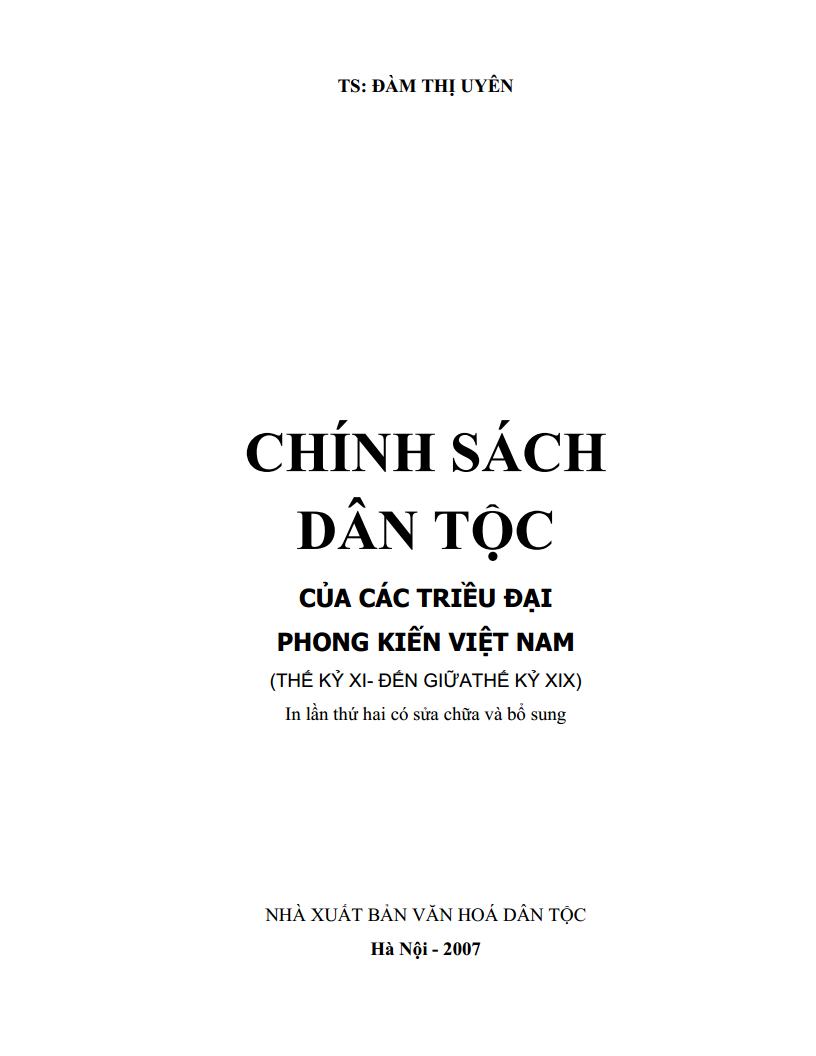 TS: ĐÀM THỊ UYÊN

CHÍNH SÁCH
DÂN TỘC

CỦA CÁC TRIỀU ĐẠI
PHONG KIẾN VIỆT NAM

(THẾ KỶ XI- ĐẾN GIỮATHẾ KỶ XIX)

In lần thứ hai có sửa chữa và bổ sung

NHÀ XUẤT BẢN VĂN HOÁ DÂN TỘC

Hà Nội - 2007